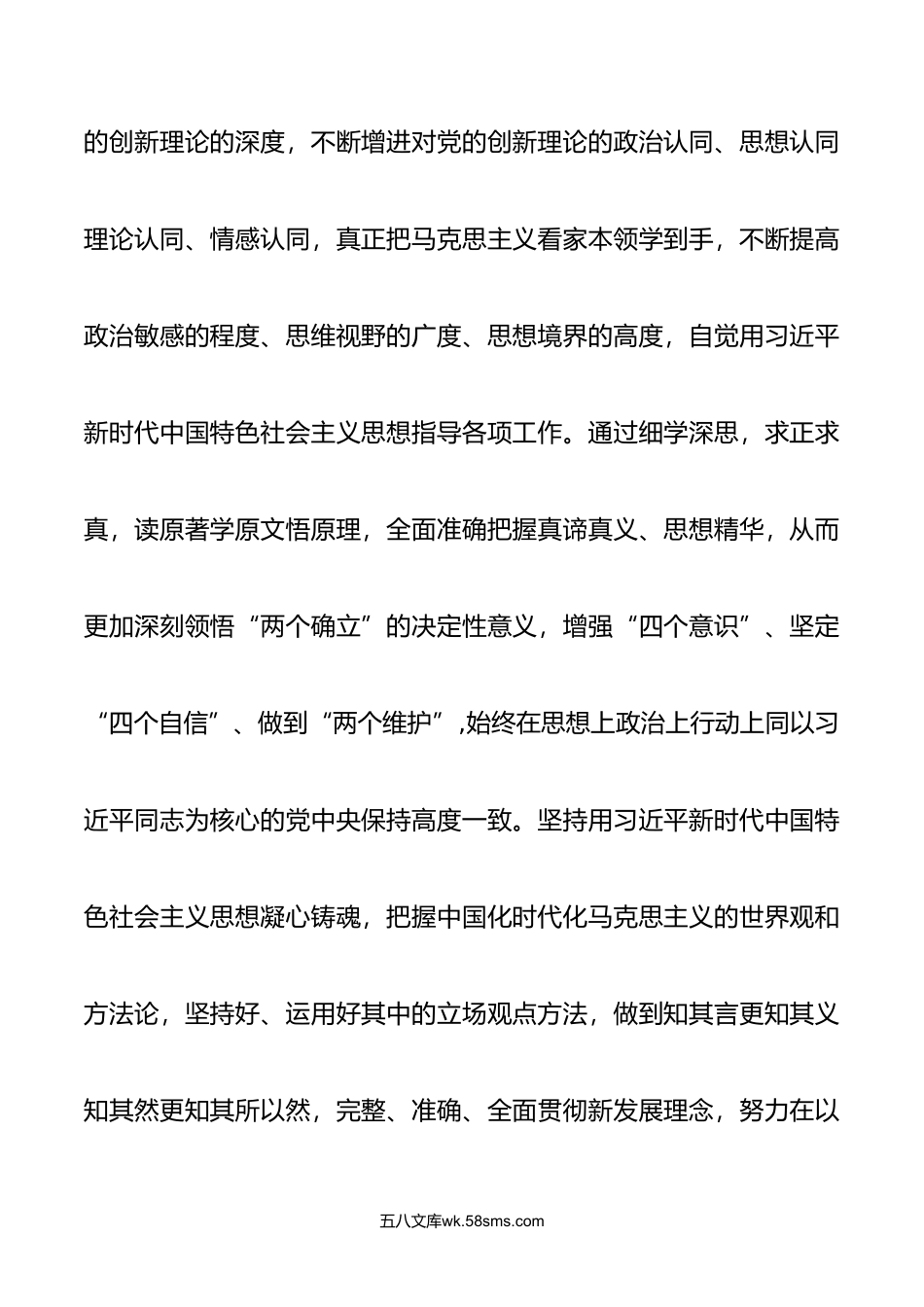 的创新理论的深度，不断增进对党的创新理论的政治认同、思想认同理论认同、情感认同，真正把马克思主义看家本领学到手，不断提高政治敏感的程度、思维视野的广度、思想境界的高度，自觉用习近平新时代中国特色社会主义思想指导各项工作。通过细学深思，求正求真，读原著学原文悟原理，全面准确把握真谛真义、思想精华，从而更加深刻领悟“两个确立”的决定性意义，增强“四个意识”、坚定“四个自信”、做到“两个维护”,始终在思想上政治上行动上同以习近平同志为核心的党中央保持高度一致。坚持用习近平新时代中国特色社会主义思想凝心铸魂，把握中国化时代化马克思主义的世界观和方法论，坚持好、运用好其中的立场观点方法，做到知其言更知其义知其然更知其所以然，完整、准确、全面贯彻新发展理念，努力在以

五八文库wk.58sms.com